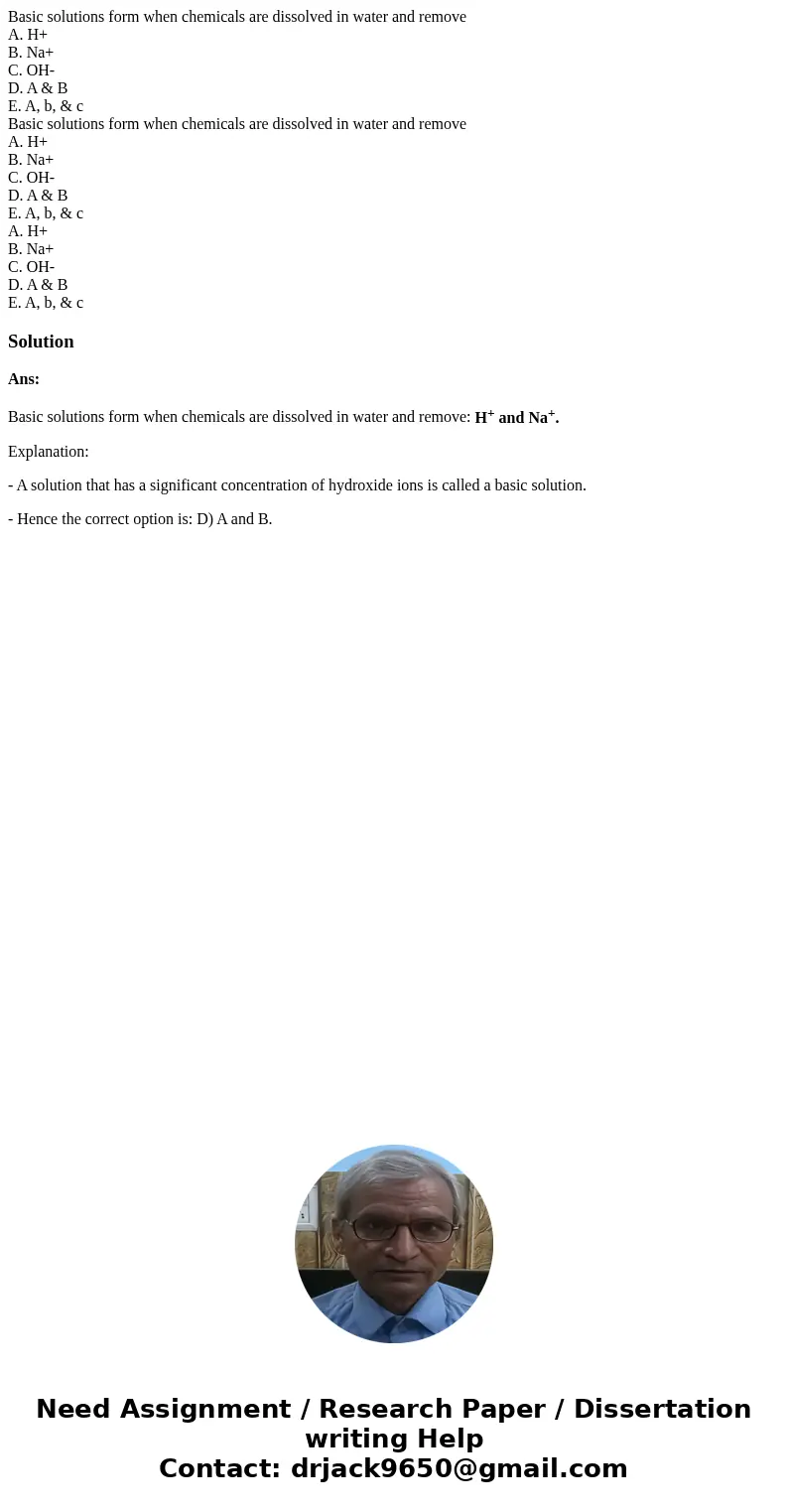 Basic solutions form when chemicals are dissolved in water and remove
A. H+
B. Na+
C. OH-
D. A & B
E. A, b, & c
Basic solutions form when chemicals are dissolved in water and remove
A. H+
B. Na+
C. OH-
D. A & B
E. A, b, & c
A. H+
B. Na+
C. OH-
D. A & B
E. A, b, & c

Solution

Ans:

Basic solutions form when chemicals are dissolved in water and remove: $H^+$ and $Na^+$.

Explanation:

- A solution that has a significant concentration of hydroxide ions is called a basic solution.

- Hence the correct option is: D) A and B.

Need Assignment / Research Paper / Dissertation writing Help
Contact: drjack9650@gmail.com